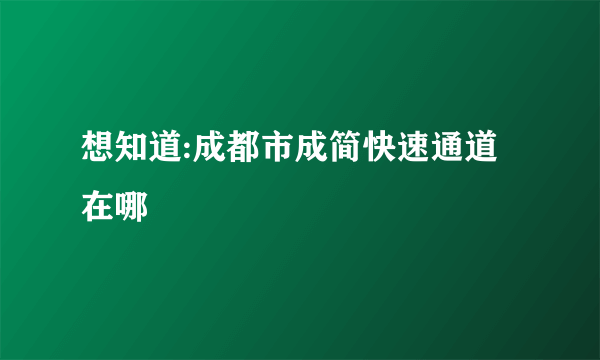 想知道:成都市成简快速通道在哪